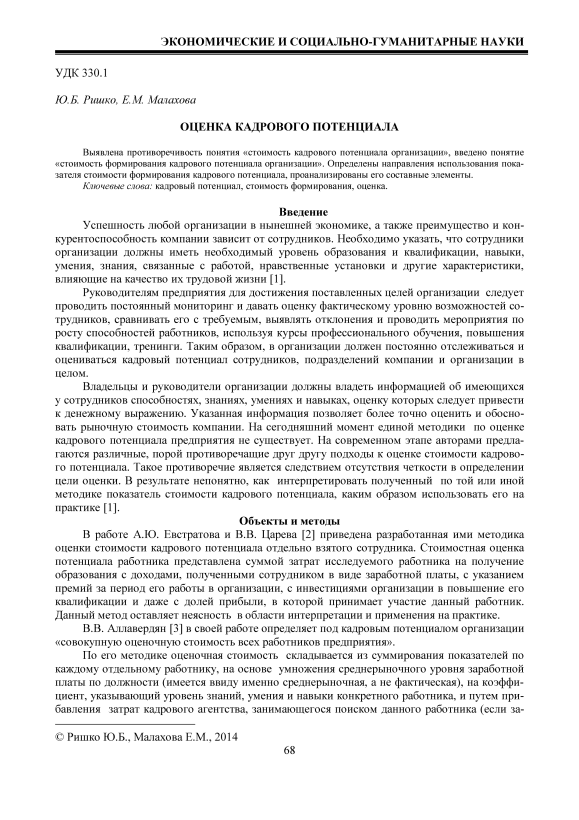 ЭКОНОМИЧЕСКИЕ И СОЦИАЛЬНО-ГУМАНИТАРНЫЕ НАУКИ

УДК 330.1

Ю.Б. Ришко, Е.М. Малахова

ОЦЕНКА КАДРОВОГО ПОТЕНЦИАЛА

Выявлена противоречивость понятия «стоимость кадрового потенциала организации», введено понятие «стоимость формирования кадрового потенциала организации». Определены направления использования показателя стоимости формирования кадрового потенциала, проанализированы его составные элементы.
Ключевые слова: кадровый потенциал, стоимость формирования, оценка.

Введение

Успешность любой организации в нынешней экономике, а также преимущество и конкурентоспособность компании зависит от сотрудников. Необходимо указать, что сотрудники организации должны иметь необходимый уровень образования и квалификации, навыки, умения, знания, связанные с работой, нравственные установки и другие характеристики, влияющие на качество их трудовой жизни [1].

Руководителям предприятия для достижения поставленных целей организации следует проводить постоянный мониторинг и давать оценку фактическому уровню возможностей сотрудников, сравнивать его с требуемым, выявлять отклонения и проводить мероприятия по росту способностей работников, используя курсы профессионального обучения, повышения квалификации, тренинги. Таким образом, в организации должен постоянно отслеживаться и оцениваться кадровый потенциал сотрудников, подразделений компании и организации в целом.

Владельцы и руководители организации должны владеть информацией об имеющихся у сотрудников способностях, знаниях, умениях и навыках, оценку которых следует привести к денежному выражению. Указанная информация позволяет более точно оценить и обосновать рыночную стоимость компании. На сегодняшний момент единой методики по оценке кадрового потенциала предприятия не существует. На современном этапе авторами предлагаются различные, порой противоречащие друг другу подходы к оценке стоимости кадрового потенциала. Такое противоречие является следствием отсутствия четкости в определении цели оценки. В результате непонятно, как интерпретировать полученный по той или иной методике показатель стоимости кадрового потенциала, каким образом использовать его на практике [1].

Объекты и методы

В работе А.Ю. Евстратова и В.В. Царева [2] приведена разработанная ими методика оценки стоимости кадрового потенциала отдельно взятого сотрудника. Стоимостная оценка потенциала работника представлена суммой затрат исследуемого работника на получение образования с доходами, полученными сотрудником в виде заработной платы, с указанием премий за период его работы в организации, с инвестициями организации в повышение его квалификации и даже с долей прибыли, в которой принимает участие данный работник. Данный метод оставляет неясность в области интерпретации и применения на практике.

В.В. Аллавердян [3] в своей работе определяет под кадровым потенциалом организации «совокупную оценочную стоимость всех работников предприятия».

По его методике оценочная стоимость складывается из суммирования показателей по каждому отдельному работнику, на основе умножения среднерыночного уровня заработной платы по должности (имеется ввиду именно среднерыночная, а не фактическая), на коэффициент, указывающий уровень знаний, умения и навыки конкретного работника, и путем прибавления затрат кадрового агентства, занимающегося поиском данного работника (если за-

© Ришко Ю.Б., Малахова Е.М., 2014

68